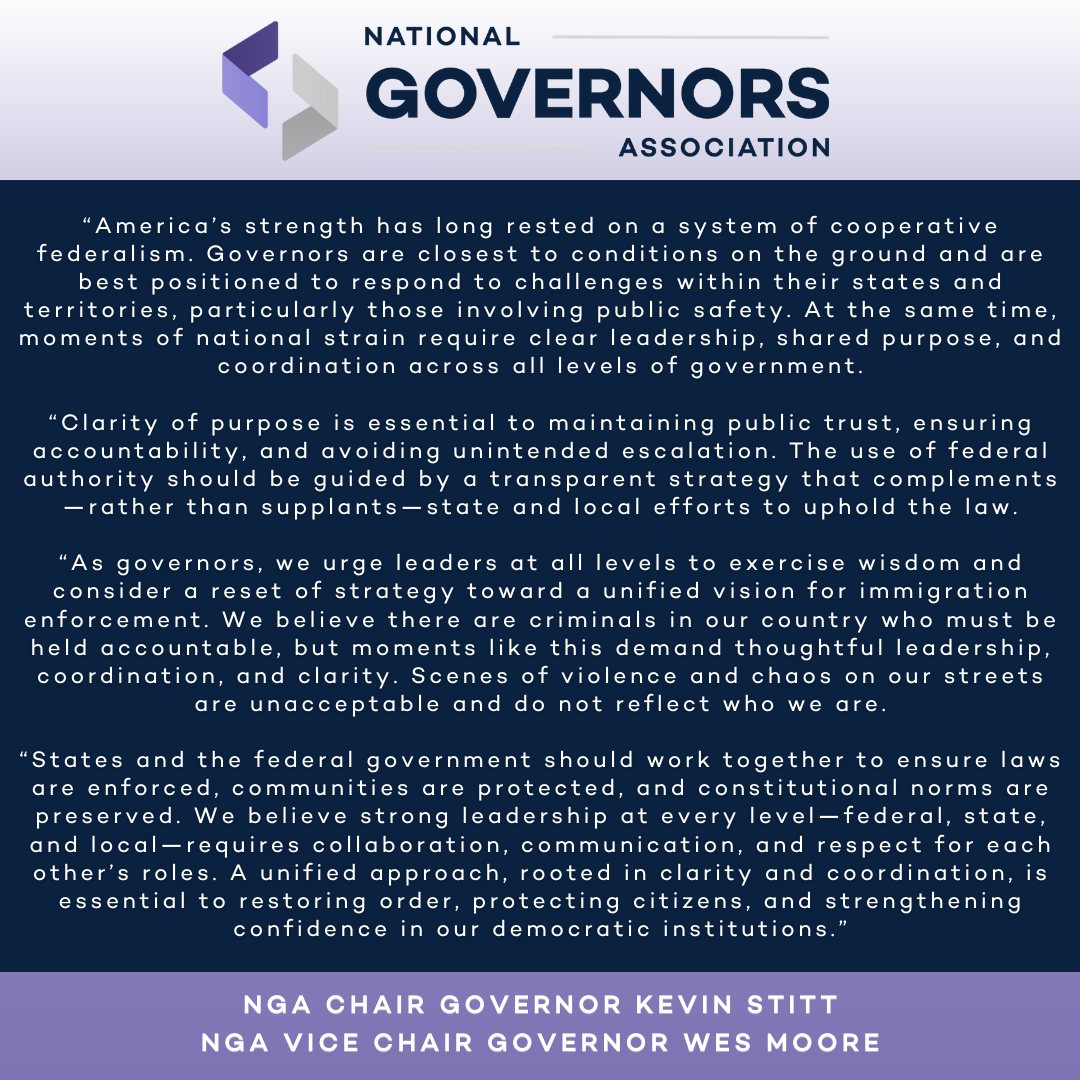 NATIONAL
GOVERNORS
ASSOCIATION

“America’s strength has long rested on a system of cooperative federalism. Governors are closest to conditions on the ground and are best positioned to respond to challenges within their states and territories, particularly those involving public safety. At the same time, moments of national strain require clear leadership, shared purpose, and coordination across all levels of government.

“Clarity of purpose is essential to maintaining public trust, ensuring accountability, and avoiding unintended escalation. The use of federal authority should be guided by a transparent strategy that complements—rather than supplants—state and local efforts to uphold the law.

“As governors, we urge leaders at all levels to exercise wisdom and consider a reset of strategy toward a unified vision for immigration enforcement. We believe there are criminals in our country who must be held accountable, but moments like this demand thoughtful leadership, coordination, and clarity. Scenes of violence and chaos on our streets are unacceptable and do not reflect who we are.

“States and the federal government should work together to ensure laws are enforced, communities are protected, and constitutional norms are preserved. We believe strong leadership at every level—federal, state, and local—requires collaboration, communication, and respect for each other’s roles. A unified approach, rooted in clarity and coordination, is essential to restoring order, protecting citizens, and strengthening confidence in our democratic institutions.”

NGA CHAIR GOVERNOR KEVIN STITT
NGA VICE CHAIR GOVERNOR WES MOORE